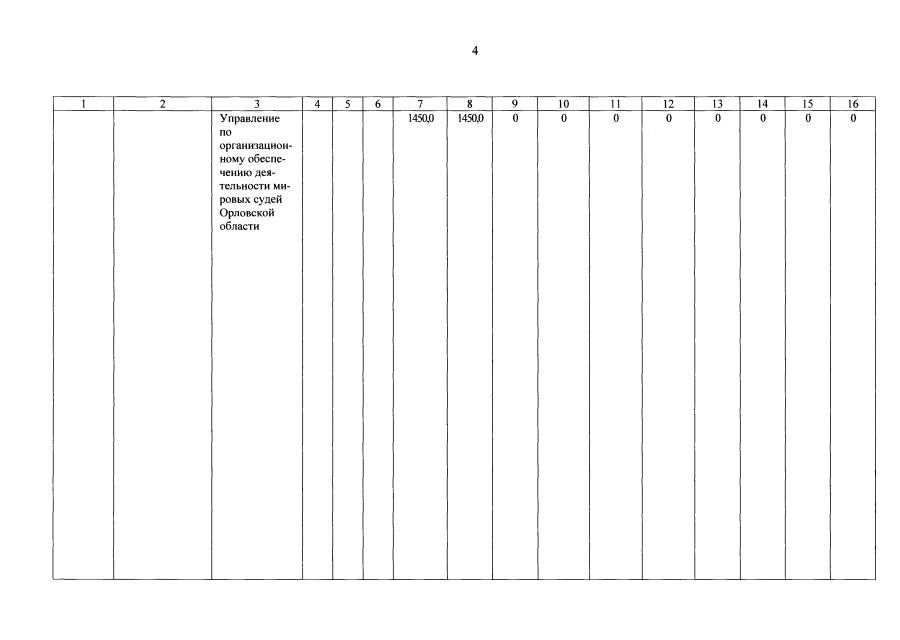 4

| 1 | 2 | 3 | 4 | 5 | 6 | 7 | 8 | 9 | 10 | 11 | 12 | 13 | 14 | 15 | 16 |
|---|---|---|---|---|---|---|---|---|---|---|---|---|---|---|---|
| | | Управление по организационному обеспечению деятельности мировых судей Орловской области | | | | 1450,0 | 1450,0 | 0 | 0 | 0 | 0 | 0 | 0 | 0 | 0 |